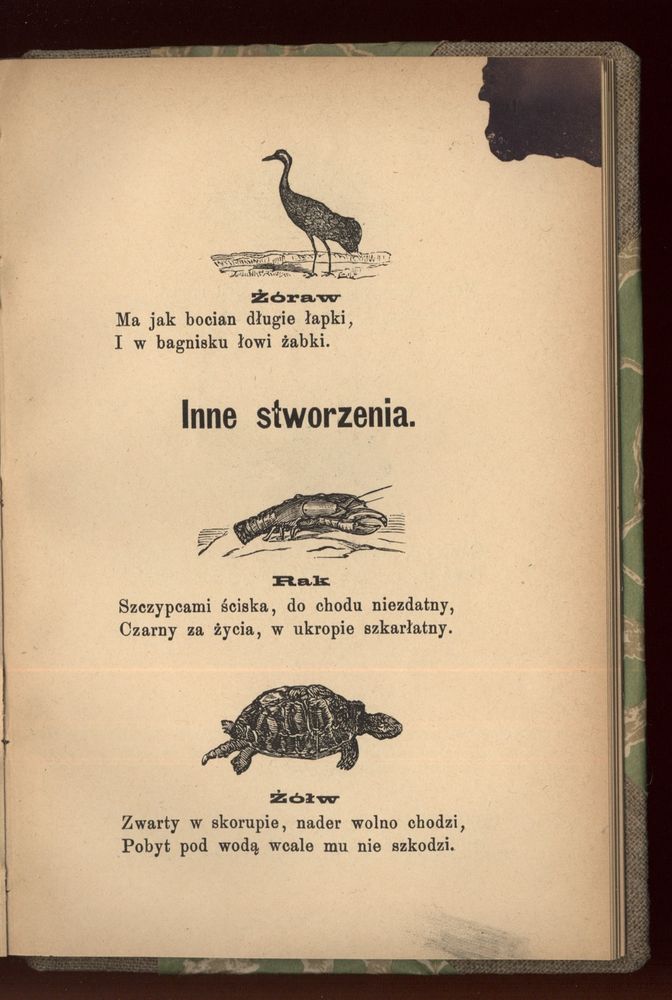 Żóraw
Ma jak bocian długie łapki,
I w bagnisku łowi żabki.

Inne stworzenia.

Rak
Szczypcami ściska, do chodu niezdatny,
Czarny za życia, w ukropie szkarłatny.

Żółw
Zwarty w skorupie, nader wolno chodzi,
Pobyt pod wodą wcale mu nie szkodzi.